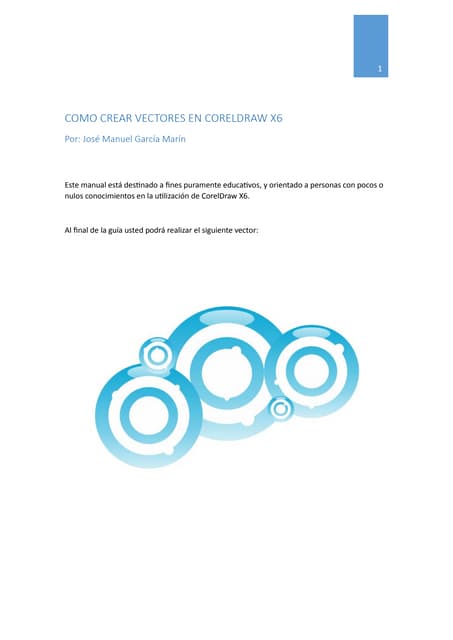 1

COMO CREAR VECTORES EN CORELDRAW X6

Por: José Manuel García Marín

Este manual está destinado a fines puramente educativos, y orientado a personas con pocos o nulos conocimientos en la utilización de CorelDraw X6.

Al final de la guía usted podrá realizar el siguiente vector: